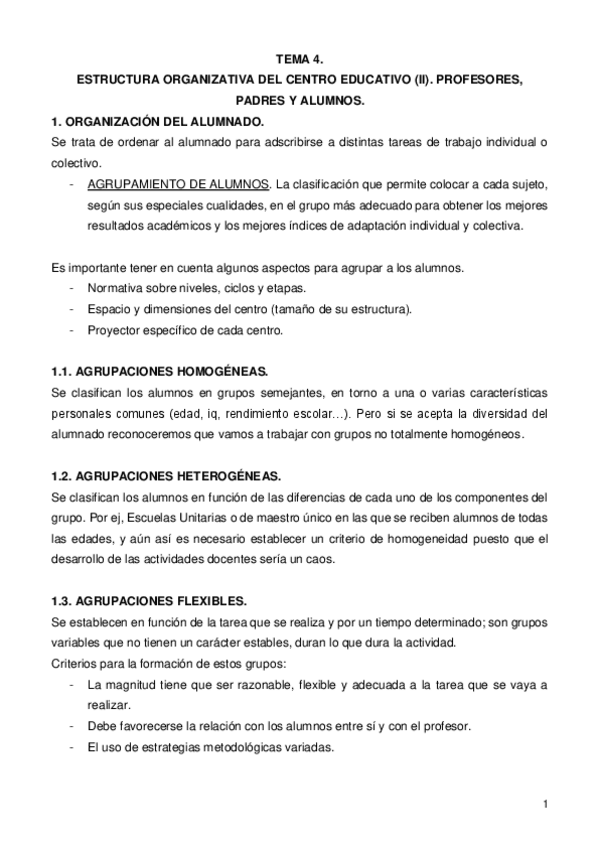 TEMA 4.

ESTRUCTURA ORGANIZATIVA DEL CENTRO EDUCATIVO (II). PROFESORES, PADRES Y ALUMNOS.

1. ORGANIZACIÓN DEL ALUMNADO.

Se trata de ordenar al alumnado para adscribirse a distintas tareas de trabajo individual o colectivo.

- AGRUPAMIENTO DE ALUMNOS. La clasificación que permite colocar a cada sujeto, según sus especiales cualidades, en el grupo más adecuado para obtener los mejores resultados académicos y los mejores índices de adaptación individual y colectiva.

Es importante tener en cuenta algunos aspectos para agrupar a los alumnos.

- Normativa sobre niveles, ciclos y etapas.
- Espacio y dimensiones del centro (tamaño de su estructura).
- Proyector específico de cada centro.

1.1. AGRUPACIONES HOMOGÉNEAS.

Se clasifican los alumnos en grupos semejantes, en torno a una o varias características personales comunes (edad, iq, rendimiento escolar…). Pero si se acepta la diversidad del alumnado reconoceremos que vamos a trabajar con grupos no totalmente homogéneos.

1.2. AGRUPACIONES HETEROGÉNEAS.

Se clasifican los alumnos en función de las diferencias de cada uno de los componentes del grupo. Por ej, Escuelas Unitarias o de maestro único en las que se reciben alumnos de todas las edades, y aún así es necesario establecer un criterio de homogeneidad puesto que el desarrollo de las actividades docentes sería un caos.

1.3. AGRUPACIONES FLEXIBLES.

Se establecen en función de la tarea que se realiza y por un tiempo determinado; son grupos variables que no tienen un carácter estables, duran lo que dura la actividad.
Criterios para la formación de estos grupos:

- La magnitud tiene que ser razonable, flexible y adecuada a la tarea que se vaya a realizar.
- Debe favorecerse la relación con los alumnos entre sí y con el profesor.
- El uso de estrategias metodológicas variadas.

1